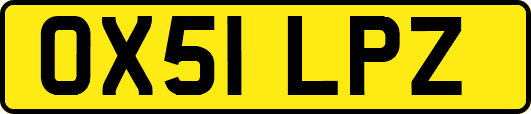 OX51 LPZ